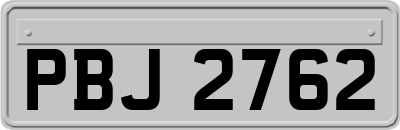 PBJ 2762